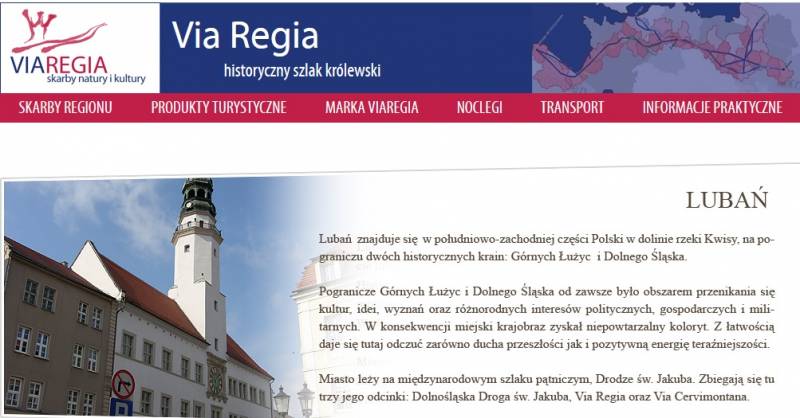 VIAREGIA
skarby natury i kultury

Via Regia
historyczny szlak królewski

SKARBY REGIONU PRODUKTY TURYSTYCZNE MARKA VIAREGIA NOCLEGI TRANSPORT INFORMACJE PRAKTYCZNE

LUBAŃ

Lubań znajduje się w południowo-zachodniej części Polski w dolinie rzeki Kwisy, na pograniczu dwóch historycznych krain: Górnych Łużyc i Dolnego Śląska.

Pogranicze Górnych Łużyc i Dolnego Śląska od zawsze było obszarem przenikania się kultur, idei, wyznań oraz różnorodnych interesów politycznych, gospodarczych i militarnych. W konsekwencji miejski krajobraz zyskał niepowtarzalny koloryt. Z łatwością daje się tutaj odczuć zarówno ducha przeszłości jak i pozytywną energię teraźniejszości.

Miasto leży na międzynarodowym szlaku pątniczym, Drodze św. Jakuba. Zbiegają się tu trzy jego odcinki: Dolnośląska Droga św. Jakuba, Via Regia oraz Via Cervimontana.